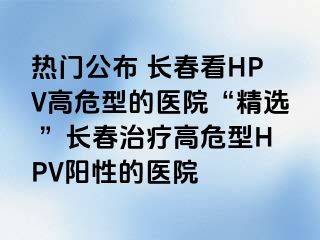 热门公布 长春看HPV高危型的医院“精选”长春治疗高危型HPV阳性的医院